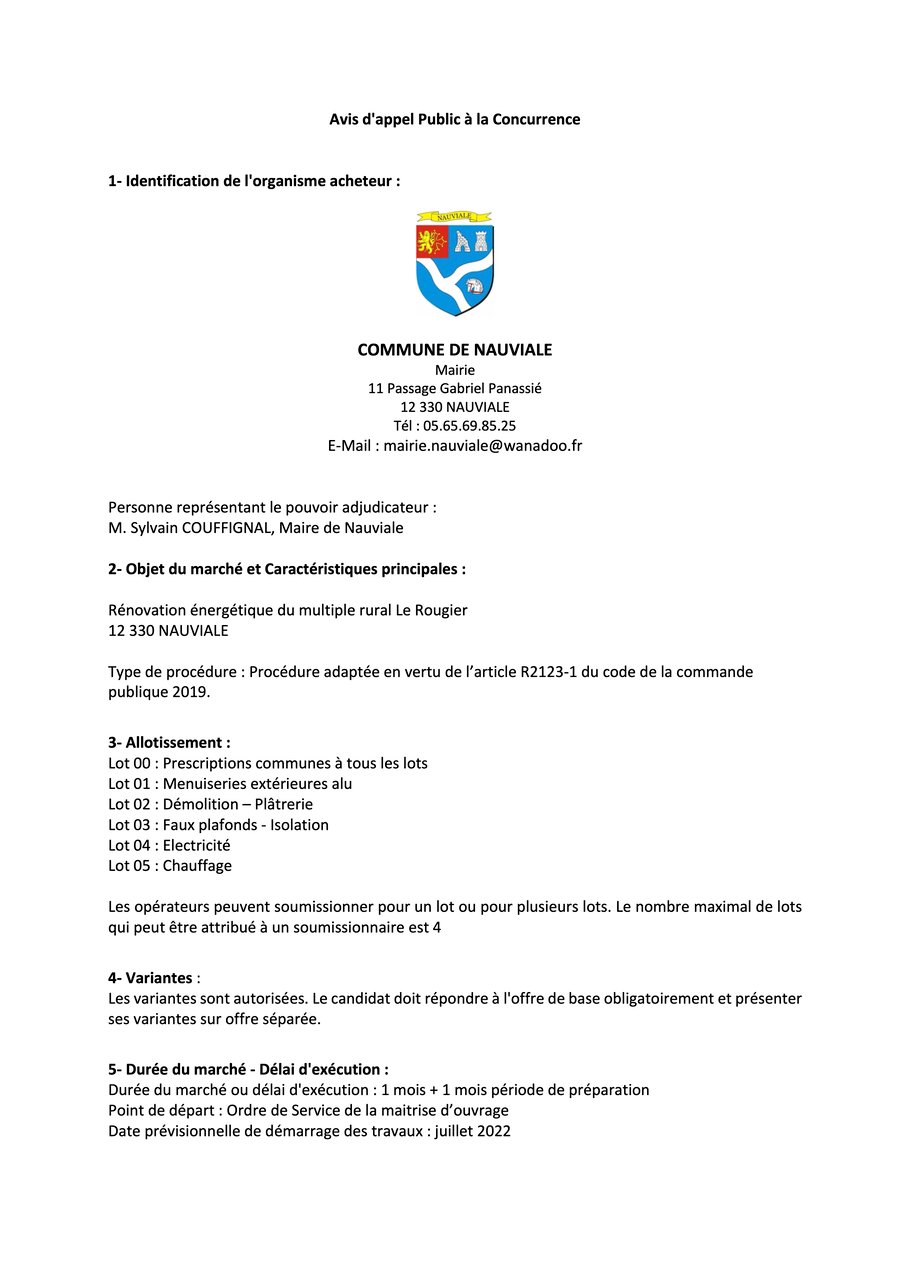 Avis d'appel Public à la Concurrence

1- Identification de l'organisme acheteur :

NAUVIALE

COMMUNE DE NAUVIALE
Mairie
11 Passage Gabriel Panassié
12 330 NAUVIALE
Tél : 05.65.69.85.25
E-Mail : mairie.nauviale@wanadoo.fr

Personne représentant le pouvoir adjudicateur :
M. Sylvain COUFFIGNAL, Maire de Nauviale

2- Objet du marché et Caractéristiques principales :

Rénovation énergétique du multiple rural Le Rougier
12 330 NAUVIALE

Type de procédure : Procédure adaptée en vertu de l'article R2123-1 du code de la commande publique 2019.

3- Allotissement :
Lot 00 : Prescriptions communes à tous les lots
Lot 01 : Menuiseries extérieures alu
Lot 02 : Démolition – Plâtrerie
Lot 03 : Faux plafonds - Isolation
Lot 04 : Electricité
Lot 05 : Chauffage

Les opérateurs peuvent soumissionner pour un lot ou pour plusieurs lots. Le nombre maximal de lots qui peut être attribué à un soumissionnaire est 4

4- Variantes :
Les variantes sont autorisées. Le candidat doit répondre à l'offre de base obligatoirement et présenter ses variantes sur offre séparée.

5- Durée du marché - Délai d'exécution :
Durée du marché ou délai d'exécution : 1 mois + 1 mois période de préparation
Point de départ : Ordre de Service de la maitrise d'ouvrage
Date prévisionnelle de démarrage des travaux : juillet 2022